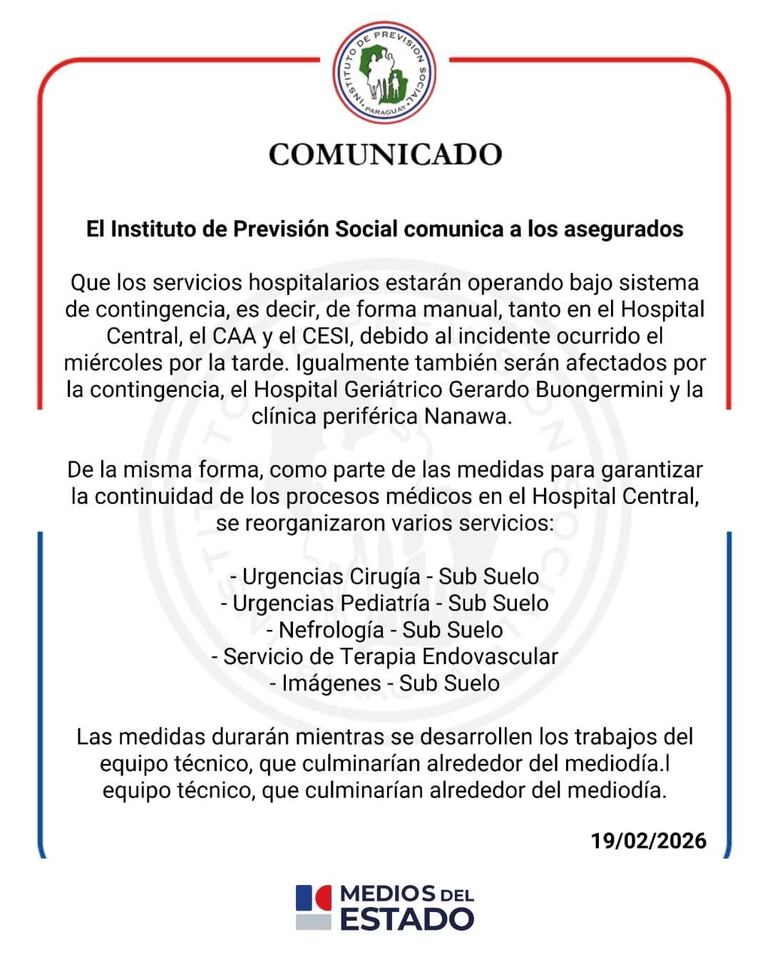 INSTITUTO DE PREVISION SOCIAL
PARAGUAY

COMUNICADO

El Instituto de Previsión Social comunica a los asegurados

Que los servicios hospitalarios estarán operando bajo sistema de contingencia, es decir, de forma manual, tanto en el Hospital Central, el CAA y el CESI, debido al incidente ocurrido el miércoles por la tarde. Igualmente también serán afectados por la contingencia, el Hospital Geriátrico Gerardo Buongermini y la clínica periférica Nanawa.

De la misma forma, como parte de las medidas para garantizar la continuidad de los procesos médicos en el Hospital Central, se reorganizaron varios servicios:

- Urgencias Cirugía - Sub Suelo
- Urgencias Pediatría - Sub Suelo
- Nefrología - Sub Suelo
- Servicio de Terapia Endovascular
- Imágenes - Sub Suelo

Las medidas durarán mientras se desarrollen los trabajos del equipo técnico, que culminarían alrededor del mediodía.l equipo técnico, que culminarían alrededor del mediodía.

19/02/2026

MEDIOS DEL ESTADO